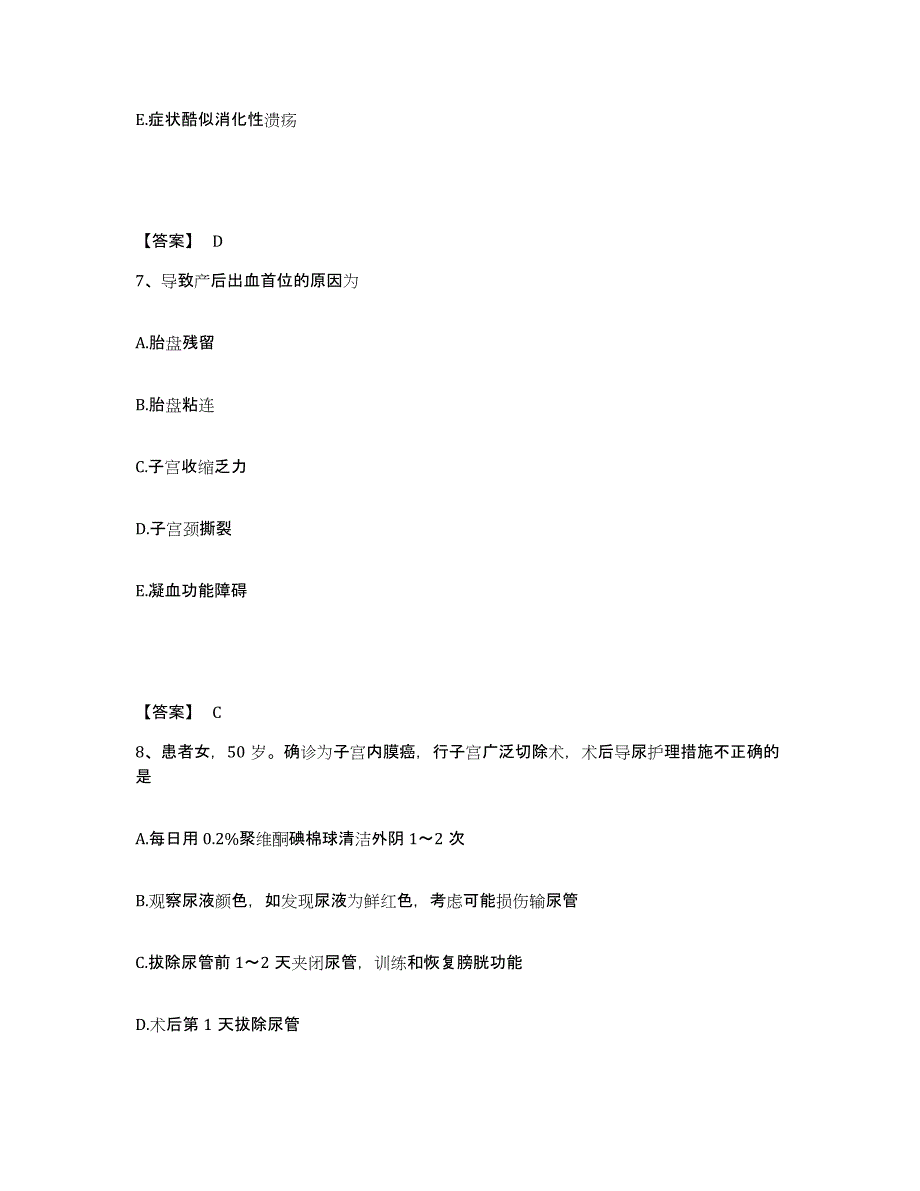 E.症状酷似消化性溃疡

【答案】 D

7、导致产后出血首位的原因为

A.胎盘残留

B.胎盘粘连

C.子宫收缩乏力

D.子宫颈撕裂

E.凝血功能障碍

【答案】 C

8、患者女，50 岁。确诊为子宫内膜癌，行子宫广泛切除术，术后导尿护理措施不正确的是

A.每日用 0.2%聚维酮碘棉球清洁外阴 1～2 次

B.观察尿液颜色，如发现尿液为鲜红色，考虑可能损伤输尿管

C.拔除尿管前 1～2 天夹闭尿管，训练和恢复膀胱功能

D.术后第 1 天拔除尿管